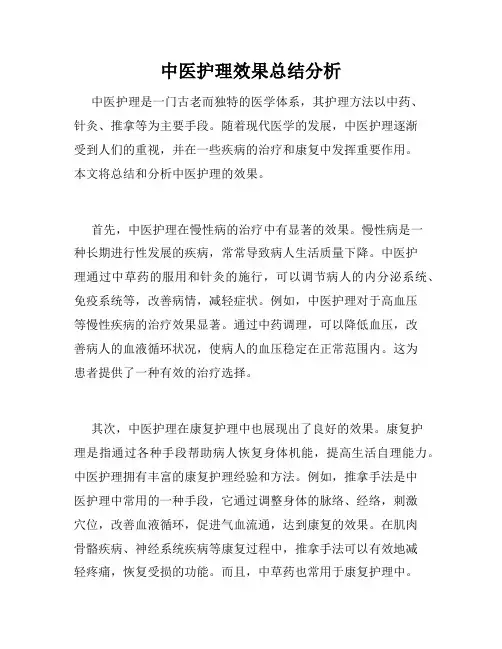 中医护理效果总结分析

中医护理是一门古老而独特的医学体系，其护理方法以中药、针灸、推拿等为主要手段。随着现代医学的发展，中医护理逐渐受到人们的重视，并在一些疾病的治疗和康复中发挥重要作用。本文将总结和分析中医护理的效果。

首先，中医护理在慢性病的治疗中有显著的效果。慢性病是一种长期进行性发展的疾病，常常导致病人生活质量下降。中医护理通过中草药的服用和针灸的施行，可以调节病人的内分泌系统、免疫系统等，改善病情，减轻症状。例如，中医护理对于高血压等慢性疾病的治疗效果显著。通过中药调理，可以降低血压，改善病人的血液循环状况，使病人的血压稳定在正常范围内。这为患者提供了一种有效的治疗选择。

其次，中医护理在康复护理中也展现出了良好的效果。康复护理是指通过各种手段帮助病人恢复身体机能，提高生活自理能力。中医护理拥有丰富的康复护理经验和方法。例如，推拿手法是中医护理中常用的一种手段，它通过调整身体的脉络、经络，刺激穴位，改善血液循环，促进气血流通，达到康复的效果。在肌肉骨骼疾病、神经系统疾病等康复过程中，推拿手法可以有效地减轻疼痛，恢复受损的功能。而且，中草药也常用于康复护理中。